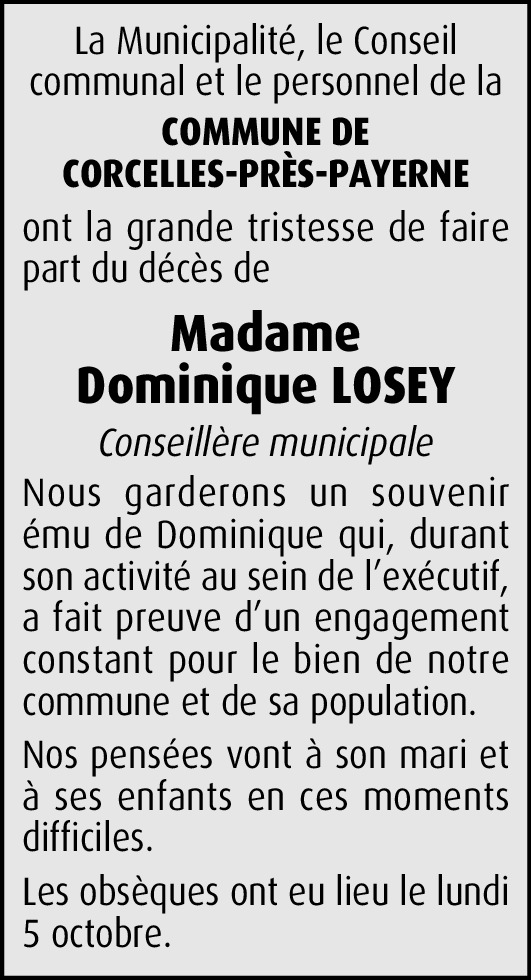 La Municipalité, le Conseil communal et le personnel de la

COMMUNE DE
CORCELLES-PRÈS-PAYERNE

ont la grande tristesse de faire part du décès de

Madame
Dominique LOSEY

Conseillère municipale

Nous garderons un souvenir ému de Dominique qui, durant son activité au sein de l'exécutif, a fait preuve d'un engagement constant pour le bien de notre commune et de sa population.

Nos pensées vont à son mari et à ses enfants en ces moments difficiles.

Les obsèques ont eu lieu le lundi 5 octobre.